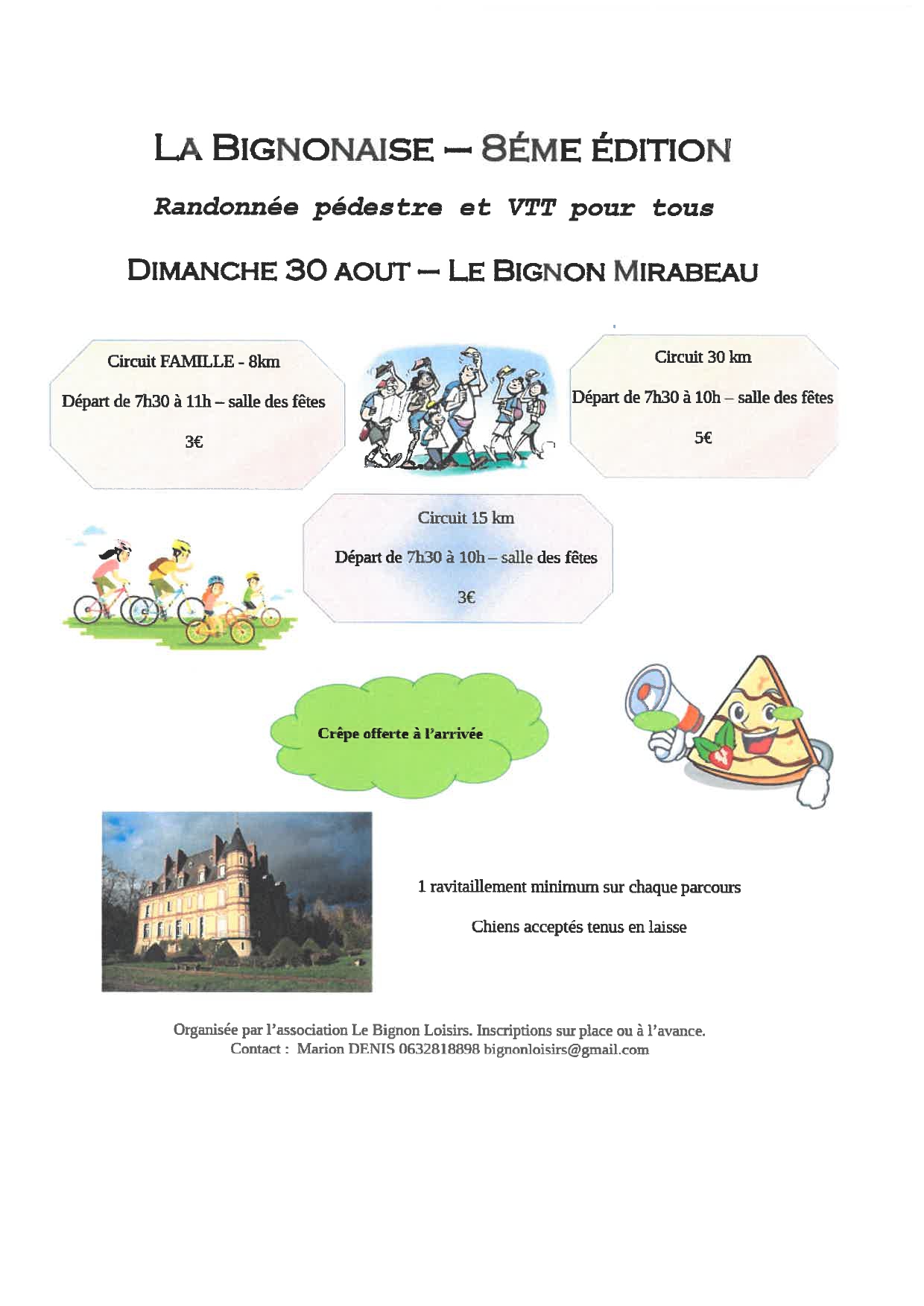 LA BIGNONAISE – 8ÉME ÉDITION

Randonnée pédestre et VTT pour tous

DIMANCHE 30 AOUT – LE BIGNON MIRABEAU

Circuit FAMILLE - 8km

Départ de 7h30 à 11h – salle des fêtes

3€

Circuit 30 km

Départ de 7h30 à 10h – salle des fêtes

5€

Circuit 15 km

Départ de 7h30 à 10h – salle des fêtes

3€

Crêpe offerte à l'arrivée

1 ravitaillement minimum sur chaque parcours

Chiens acceptés tenus en laisse

Organisée par l'association Le Bignon Loisirs. Inscriptions sur place ou à l'avance.
Contact : Marion DENIS 0632818898 bignonloisirs@gmail.com